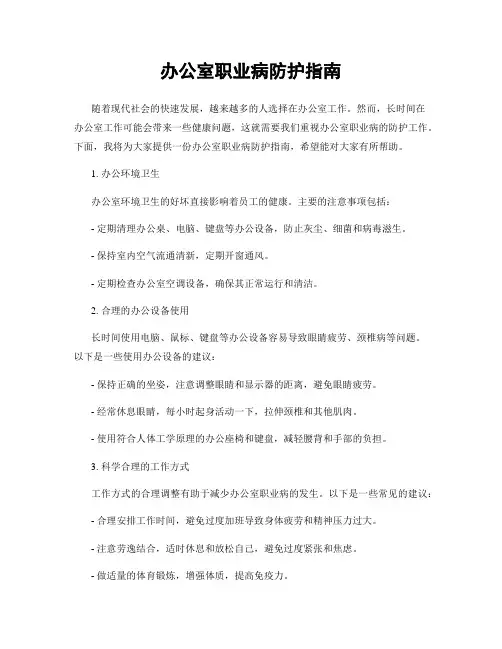 办公室职业病防护指南

随着现代社会的快速发展，越来越多的人选择在办公室工作。然而，长时间在办公室工作可能会带来一些健康问题，这就需要我们重视办公室职业病的防护工作。下面，我将为大家提供一份办公室职业病防护指南，希望能对大家有所帮助。

1. 办公环境卫生

办公室环境卫生的好坏直接影响着员工的健康。主要的注意事项包括：

- 定期清理办公桌、电脑、键盘等办公设备，防止灰尘、细菌和病毒滋生。

- 保持室内空气流通清新，定期开窗通风。

- 定期检查办公室空调设备，确保其正常运行和清洁。

2. 合理的办公设备使用

长时间使用电脑、鼠标、键盘等办公设备容易导致眼睛疲劳、颈椎病等问题。以下是一些使用办公设备的建议：

- 保持正确的坐姿，注意调整眼睛和显示器的距离，避免眼睛疲劳。

- 经常休息眼睛，每小时起身活动一下，拉伸颈椎和其他肌肉。

- 使用符合人体工学原理的办公座椅和键盘，减轻腰背和手部的负担。

3. 科学合理的工作方式

工作方式的合理调整有助于减少办公室职业病的发生。以下是一些常见的建议：

- 合理安排工作时间，避免过度加班导致身体疲劳和精神压力过大。

- 注意劳逸结合，适时休息和放松自己，避免过度紧张和焦虑。

- 做适量的体育锻炼，增强体质，提高免疫力。